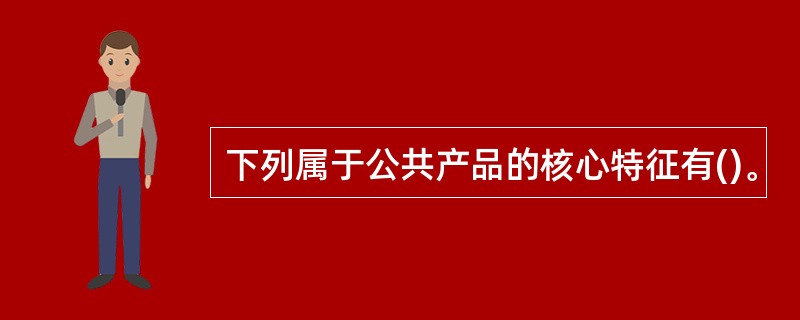 下列属于公共产品的核心特征有()。